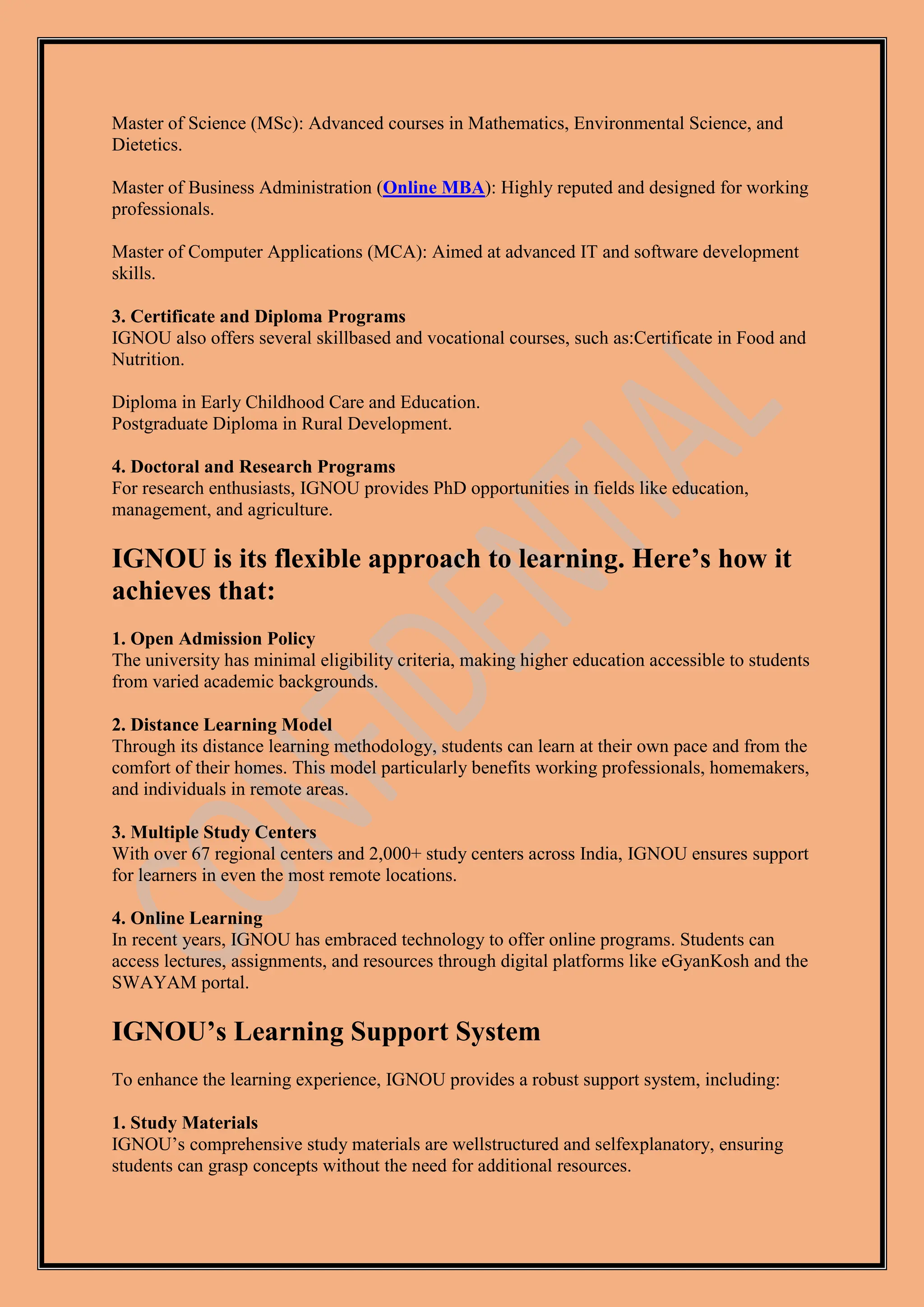 Master of Science (MSc): Advanced courses in Mathematics, Environmental Science, and Dietetics.

Master of Business Administration (Online MBA): Highly reputed and designed for working professionals.

Master of Computer Applications (MCA): Aimed at advanced IT and software development skills.

3. Certificate and Diploma Programs
IGNOU also offers several skillbased and vocational courses, such as:Certificate in Food and Nutrition.

Diploma in Early Childhood Care and Education.
Postgraduate Diploma in Rural Development.

4. Doctoral and Research Programs
For research enthusiasts, IGNOU provides PhD opportunities in fields like education, management, and agriculture.

IGNOU is its flexible approach to learning. Here's how it achieves that:

1. Open Admission Policy
The university has minimal eligibility criteria, making higher education accessible to students from varied academic backgrounds.

2. Distance Learning Model
Through its distance learning methodology, students can learn at their own pace and from the comfort of their homes. This model particularly benefits working professionals, homemakers, and individuals in remote areas.

3. Multiple Study Centers
With over 67 regional centers and 2,000+ study centers across India, IGNOU ensures support for learners in even the most remote locations.

4. Online Learning
In recent years, IGNOU has embraced technology to offer online programs. Students can access lectures, assignments, and resources through digital platforms like eGyanKosh and the SWAYAM portal.

IGNOU's Learning Support System

To enhance the learning experience, IGNOU provides a robust support system, including:

1. Study Materials
IGNOU's comprehensive study materials are wellstructured and selfexplanatory, ensuring students can grasp concepts without the need for additional resources.

CONFIDENTIAL